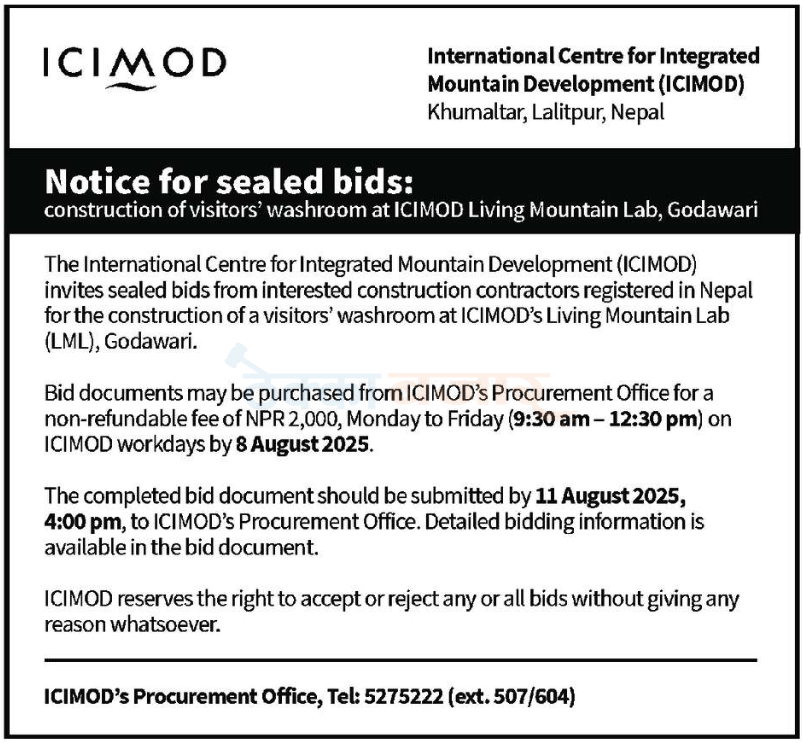 ICIMOD

International Centre for Integrated Mountain Development (ICIMOD)
Khumaltar, Lalitpur, Nepal

Notice for sealed bids:
construction of visitors' washroom at ICIMOD Living Mountain Lab, Godawari

The International Centre for Integrated Mountain Development (ICIMOD) invites sealed bids from interested construction contractors registered in Nepal for the construction of a visitors' washroom at ICIMOD's Living Mountain Lab (LML), Godawari.

Bid documents may be purchased from ICIMOD's Procurement Office for a non-refundable fee of NPR 2,000, Monday to Friday (9:30 am – 12:30 pm) on ICIMOD workdays by 8 August 2025.

The completed bid document should be submitted by 11 August 2025, 4:00 pm, to ICIMOD's Procurement Office. Detailed bidding information is available in the bid document.

ICIMOD reserves the right to accept or reject any or all bids without giving any reason whatsoever.

ICIMOD's Procurement Office, Tel: 5275222 (ext. 507/604)